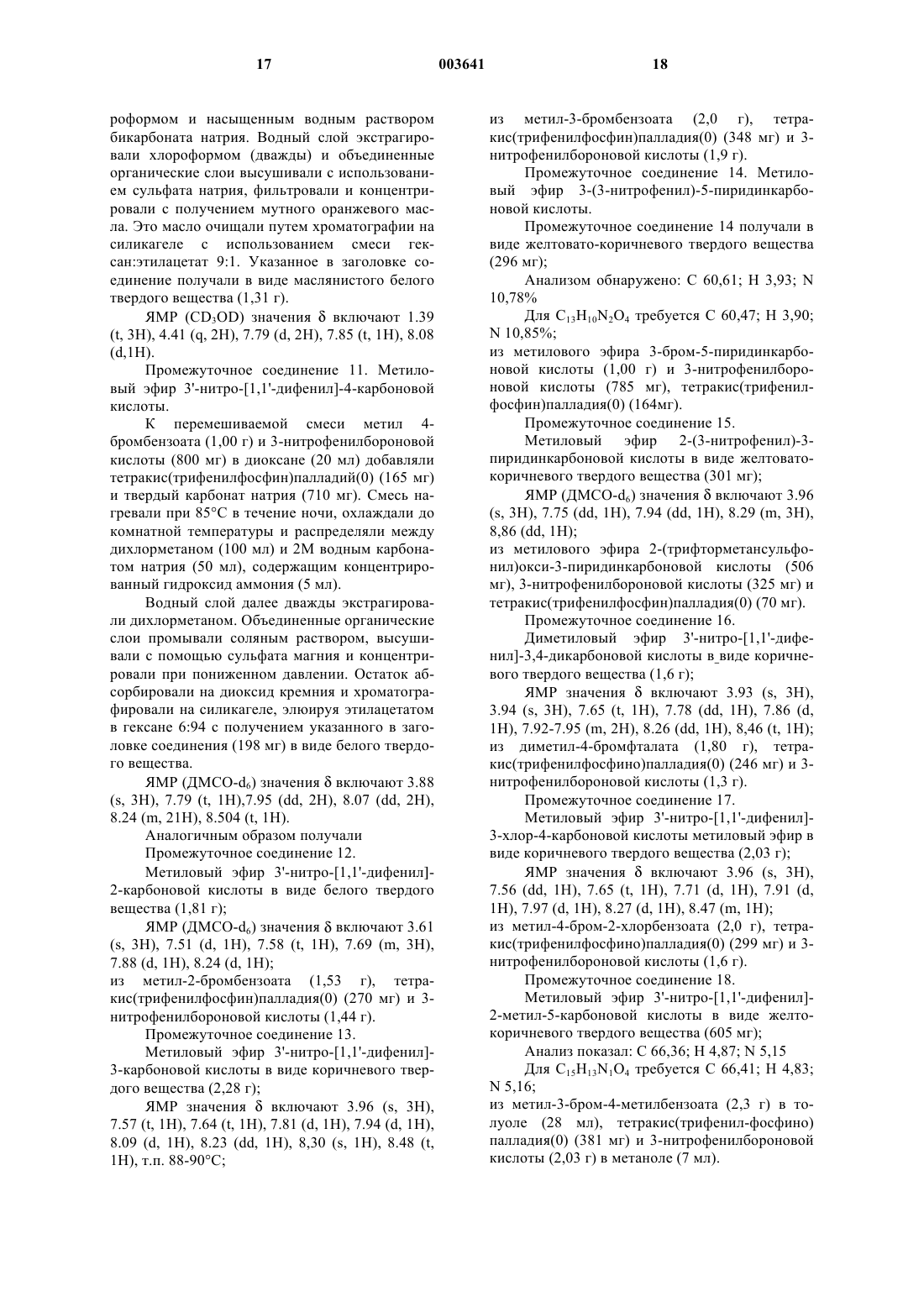 17 003641 18

роформом и насыщенным водным раствором бикарбоната натрия. Водный слой экстрагировали хлороформом (дважды) и объединенные органические слои высушивали с использованием сульфата натрия, фильтровали и концентрировали с получением мутного оранжевого масла. Это масло очищали путем хроматографии на силикагеле с использованием смеси гексан:этилацетат 9:1. Указанное в заголовке соединение получали в виде маслянистого белого твердого вещества (1,31 г).

ЯМР ($CD_3OD$) значения δ включают 1.39 (t, 3H), 4.41 (q, 2H), 7.79 (d, 2H), 7.85 (t, 1H), 8.08 (d,1H).

Промежуточное соединение 11. Метиловый эфир 3'-нитро-[1,1'-дифенил]-4-карбоновой кислоты.

К перемешиваемой смеси метил 4-бромбензоата (1,00 г) и 3-нитрофенилбороновой кислоты (800 мг) в диоксане (20 мл) добавляли тетракис(трифенилфосфин)палладий(0) (165 мг) и твердый карбонат натрия (710 мг). Смесь нагревали при 85°C в течение ночи, охлаждали до комнатной температуры и распределяли между дихлорметаном (100 мл) и 2М водным карбонатом натрия (50 мл), содержащим концентрированный гидроксид аммония (5 мл).

Водный слой далее дважды экстрагировали дихлорметаном. Объединенные органические слои промывали соляным раствором, высушивали с помощью сульфата магния и концентрировали при пониженном давлении. Остаток абсорбировали на диоксид кремния и хроматографировали на силикагеле, элюируя этилацетатом в гексане 6:94 с получением указанного в заголовке соединения (198 мг) в виде белого твердого вещества.

ЯМР (ДМСО-$d_6$) значения δ включают 3.88 (s, 3H), 7.79 (t, 1H),7.95 (dd, 2H), 8.07 (dd, 2H), 8.24 (m, 21H), 8.504 (t, 1H).

Аналогичным образом получали

Промежуточное соединение 12.

Метиловый эфир 3'-нитро-[1,1'-дифенил]-2-карбоновой кислоты в виде белого твердого вещества (1,81 г);

ЯМР (ДМСО-$d_6$) значения δ включают 3.61 (s, 3H), 7.51 (d, 1H), 7.58 (t, 1H), 7.69 (m, 3H), 7.88 (d, 1H), 8.24 (d, 1H);

из метил-2-бромбензоата (1,53 г), тетракис(трифенилфосфин)палладия(0) (270 мг) и 3-нитрофенилбороновой кислоты (1,44 г).

Промежуточное соединение 13.

Метиловый эфир 3'-нитро-[1,1'-дифенил]-3-карбоновой кислоты в виде коричневого твердого вещества (2,28 г);

ЯМР значения δ включают 3.96 (s, 3H), 7.57 (t, 1H), 7.64 (t, 1H), 7.81 (d, 1H), 7.94 (d, 1H), 8.09 (d, 1H), 8.23 (dd, 1H), 8,30 (s, 1H), 8.48 (t, 1H), т.п. 88-90°C;

из метил-3-бромбензоата (2,0 г), тетракис(трифенилфосфин)палладия(0) (348 мг) и 3-нитрофенилбороновой кислоты (1,9 г).

Промежуточное соединение 14. Метиловый эфир 3-(3-нитрофенил)-5-пиридинкарбоновой кислоты.

Промежуточное соединение 14 получали в виде желтовато-коричневого твердого вещества (296 мг);

Анализом обнаружено: C 60,61; H 3,93; N 10,78%

Для $C_{13}H_{10}N_2O_4$ требуется C 60,47; H 3,90; N 10,85%;

из метилового эфира 3-бром-5-пиридинкарбоновой кислоты (1,00 г) и 3-нитрофенилбороновой кислоты (785 мг), тетракис(трифенилфосфин)палладия(0) (164мг).

Промежуточное соединение 15.

Метиловый эфир 2-(3-нитрофенил)-3-пиридинкарбоновой кислоты в виде желтовато-коричневого твердого вещества (301 мг);

ЯМР (ДМСО-$d_6$) значения δ включают 3.96 (s, 3H), 7.75 (dd, 1H), 7.94 (dd, 1H), 8.29 (m, 3H), 8,86 (dd, 1H);

из метилового эфира 2-(трифторметансульфонил)окси-3-пиридинкарбоновой кислоты (506 мг), 3-нитрофенилбороновой кислоты (325 мг) и тетракис(трифенилфосфин)палладия(0) (70 мг).

Промежуточное соединение 16.

Диметиловый эфир 3'-нитро-[1,1'-дифенил]-3,4-дикарбоновой кислоты в виде коричневого твердого вещества (1,6 г);

ЯМР значения δ включают 3.93 (s, 3H), 3.94 (s, 3H), 7.65 (t, 1H), 7.78 (dd, 1H), 7.86 (d, 1H), 7.92-7.95 (m, 2H), 8.26 (dd, 1H), 8,46 (t, 1H);

из диметил-4-бромфталата (1,80 г), тетракис(трифенилфосфино)палладия(0) (246 мг) и 3-нитрофенилбороновой кислоты (1,3 г).

Промежуточное соединение 17.

Метиловый эфир 3'-нитро-[1,1'-дифенил]-3-хлор-4-карбоновой кислоты метиловый эфир в виде коричневого твердого вещества (2,03 г);

ЯМР значения δ включают 3.96 (s, 3H), 7.56 (dd, 1H), 7.65 (t, 1H), 7.71 (d, 1H), 7.91 (d, 1H), 7.97 (d, 1H), 8.27 (d, 1H), 8.47 (m, 1H);

из метил-4-бром-2-хлорбензоата (2,0 г), тетракис(трифенилфосфино)палладия(0) (299 мг) и 3-нитрофенилбороновой кислоты (1,6 г).

Промежуточное соединение 18.

Метиловый эфир 3'-нитро-[1,1'-дифенил]-2-метил-5-карбоновой кислоты в виде желто-коричневого твердого вещества (605 мг);

Анализ показал: C 66,36; H 4,87; N 5,15

Для $C_{15}H_{13}N_1O_4$ требуется C 66,41; H 4,83; N 5,16;

из метил-3-бром-4-метилбензоата (2,3 г) в толуоле (28 мл), тетракис(трифенил-фосфино) палладия(0) (381 мг) и 3-нитрофенилбороновой кислоты (2,03 г) в метаноле (7 мл).